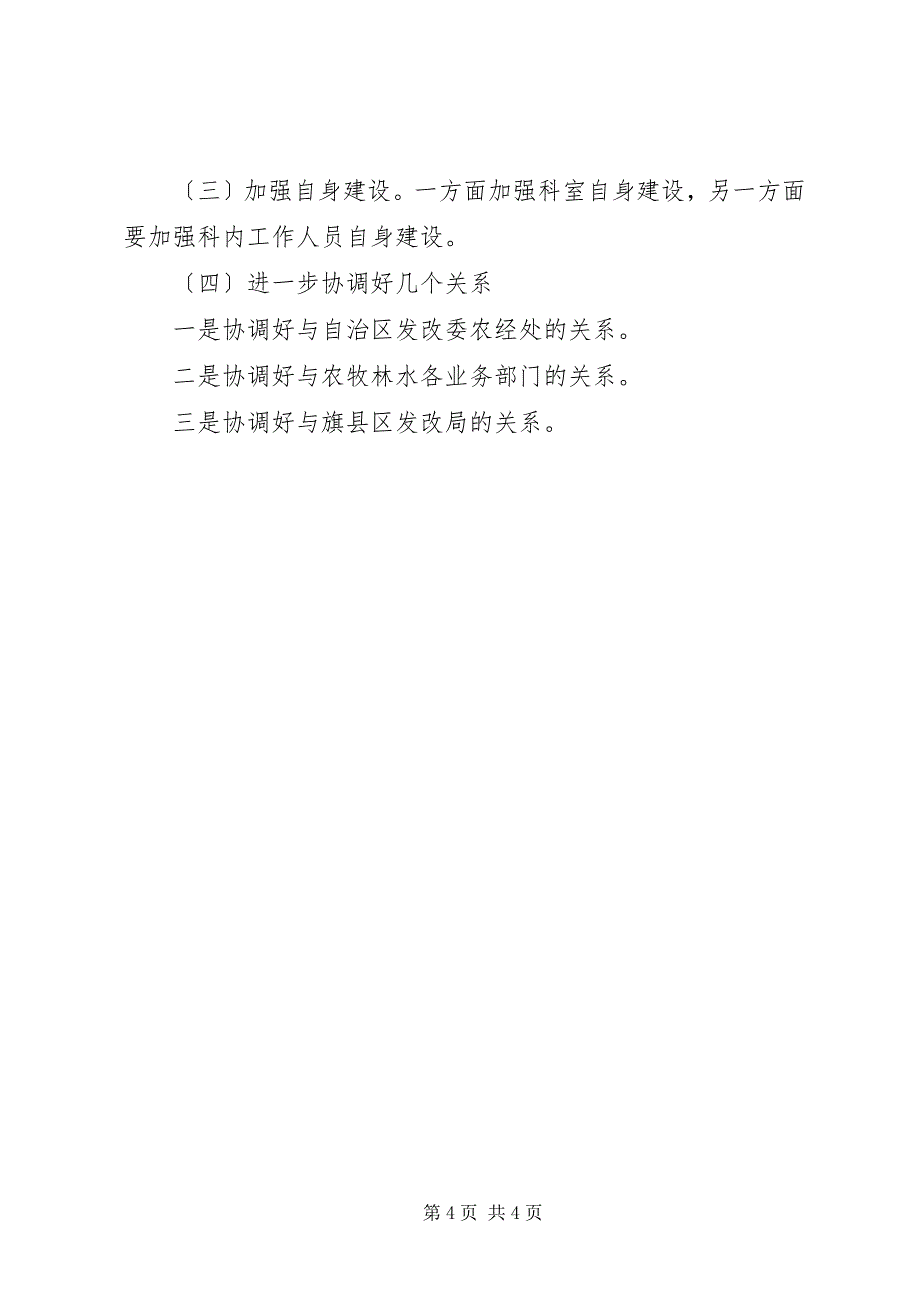 〔三〕加强自身建设。一方面加强科室自身建设，另一方面要加强科内工作人员自身建设。

〔四〕进一步协调好几个关系

一是协调好与自治区发改委农经处的关系。

二是协调好与农牧林水各业务部门的关系。

三是协调好与旗县区发改局的关系。

第 4 页 共 4 页